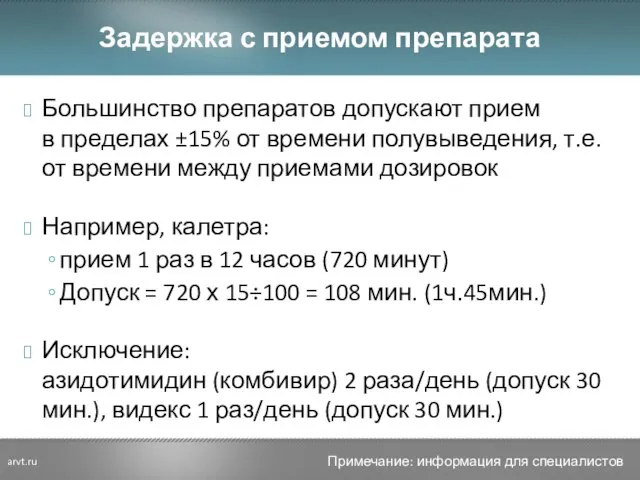 Задержка с приемом препарата

Большинство препаратов допускают прием в пределах ±15% от времени полувыведения, т.е. от времени между приемами дозировок

Например, калетра:
◦ прием 1 раз в 12 часов (720 минут)
◦ Допуск = 720 х 15÷100 = 108 мин. (1ч.45мин.)

Исключение:
азидотимидин (комбивир) 2 раза/день (допуск 30 мин.), видекс 1 раз/день (допуск 30 мин.)

arvt.ru

Примечание: информация для специалистов